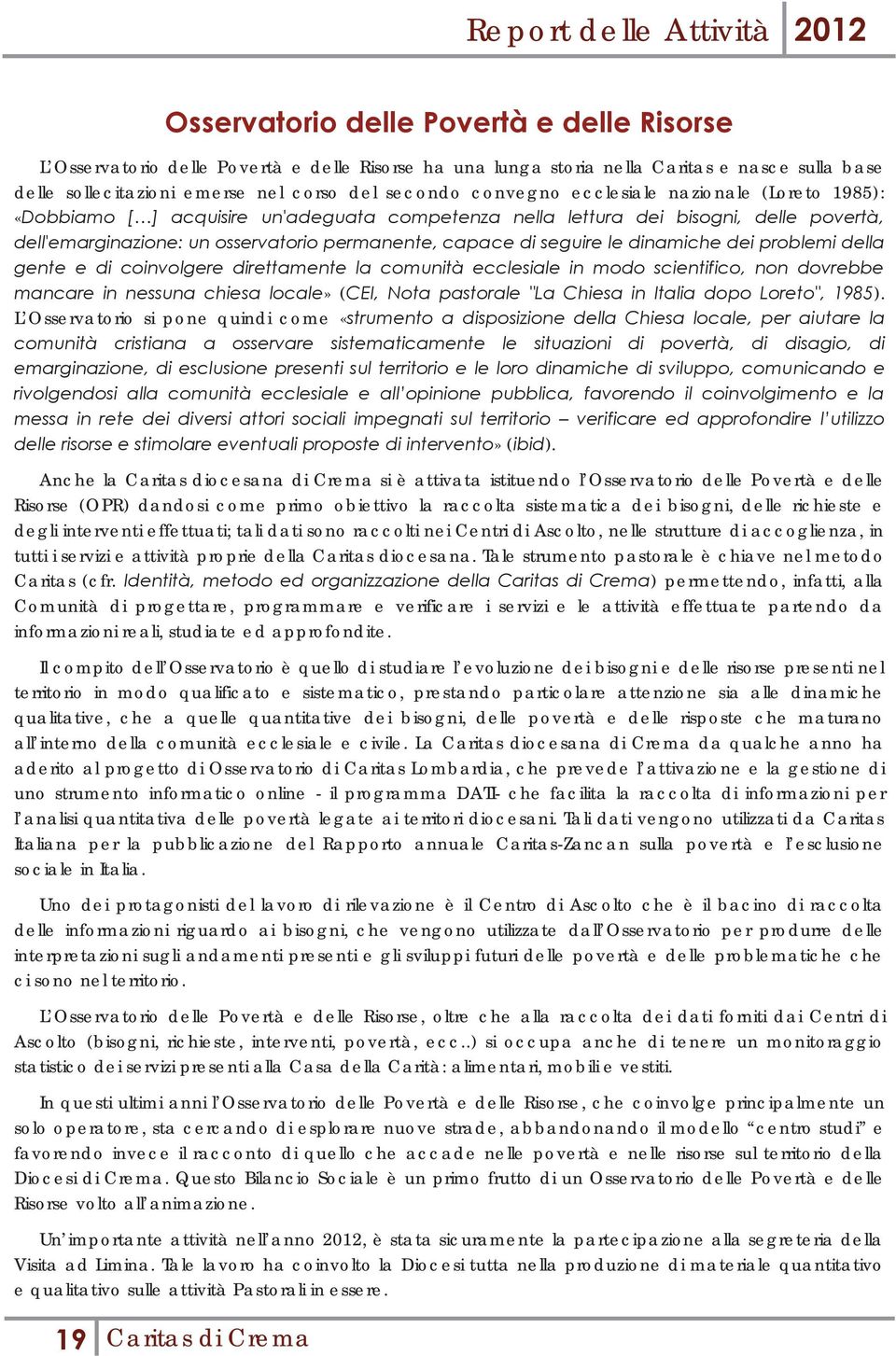 Report delle Attività 2012

Osservatorio delle Povertà e delle Risorse

L'Osservatorio delle Povertà e delle Risorse ha una lunga storia nella Caritas e nasce sulla base delle sollecitazioni emerse nel corso del secondo convegno ecclesiale nazionale (Loreto 1985): «Dobbiamo […] acquisire un'adeguata competenza nella lettura dei bisogni, delle povertà, dell'emarginazione: un osservatorio permanente, capace di seguire le dinamiche dei problemi della gente e di coinvolgere direttamente la comunità ecclesiale in modo scientifico, non dovrebbe mancare in nessuna chiesa locale» (CEI, Nota pastorale "La Chiesa in Italia dopo Loreto", 1985). L'Osservatorio si pone quindi come «strumento a disposizione della Chiesa locale, per aiutare la comunità cristiana a osservare sistematicamente le situazioni di povertà, di disagio, di emarginazione, di esclusione presenti sul territorio e le loro dinamiche di sviluppo, comunicando e rivolgendosi alla comunità ecclesiale e all'opinione pubblica, favorendo il coinvolgimento e la messa in rete dei diversi attori sociali impegnati sul territorio – verificare ed approfondire l'utilizzo delle risorse e stimolare eventuali proposte di intervento» (ibid).

Anche la Caritas diocesana di Crema si è attivata istituendo l'Osservatorio delle Povertà e delle Risorse (OPR) dandosi come primo obiettivo la raccolta sistematica dei bisogni, delle richieste e degli interventi effettuati; tali dati sono raccolti nei Centri di Ascolto, nelle strutture di accoglienza, in tutti i servizi e attività proprie della Caritas diocesana. Tale strumento pastorale è chiave nel metodo Caritas (cfr. Identità, metodo ed organizzazione della Caritas di Crema) permettendo, infatti, alla Comunità di progettare, programmare e verificare i servizi e le attività effettuate partendo da informazioni reali, studiate ed approfondite.

Il compito dell'Osservatorio è quello di studiare l'evoluzione dei bisogni e delle risorse presenti nel territorio in modo qualificato e sistematico, prestando particolare attenzione sia alle dinamiche qualitative, che a quelle quantitative dei bisogni, delle povertà e delle risposte che maturano all'interno della comunità ecclesiale e civile. La Caritas diocesana di Crema da qualche anno ha aderito al progetto di Osservatorio di Caritas Lombardia, che prevede l'attivazione e la gestione di uno strumento informatico online - il programma DATI- che facilita la raccolta di informazioni per l'analisi quantitativa delle povertà legate ai territori diocesani. Tali dati vengono utilizzati da Caritas Italiana per la pubblicazione del Rapporto annuale Caritas-Zancan sulla povertà e l'esclusione sociale in Italia.

Uno dei protagonisti del lavoro di rilevazione è il Centro di Ascolto che è il bacino di raccolta delle informazioni riguardo ai bisogni, che vengono utilizzate dall'Osservatorio per produrre delle interpretazioni sugli andamenti presenti e gli sviluppi futuri delle povertà e delle problematiche che ci sono nel territorio.

L'Osservatorio delle Povertà e delle Risorse, oltre che alla raccolta dei dati forniti dai Centri di Ascolto (bisogni, richieste, interventi, povertà, ecc..) si occupa anche di tenere un monitoraggio statistico dei servizi presenti alla Casa della Carità: alimentari, mobili e vestiti.

In questi ultimi anni l'Osservatorio delle Povertà e delle Risorse, che coinvolge principalmente un solo operatore, sta cercando di esplorare nuove strade, abbandonando il modello "centro studi" e favorendo invece il racconto di quello che accade nelle povertà e nelle risorse sul territorio della Diocesi di Crema. Questo Bilancio Sociale è un primo frutto di un Osservatorio delle Povertà e delle Risorse volto all'animazione.

Un'importante attività nell'anno 2012, è stata sicuramente la partecipazione alla segreteria della Visita ad Limina. Tale lavoro ha coinvolto la Diocesi tutta nella produzione di materiale quantitativo e qualitativo sulle attività Pastorali in essere.

19 Caritas di Crema